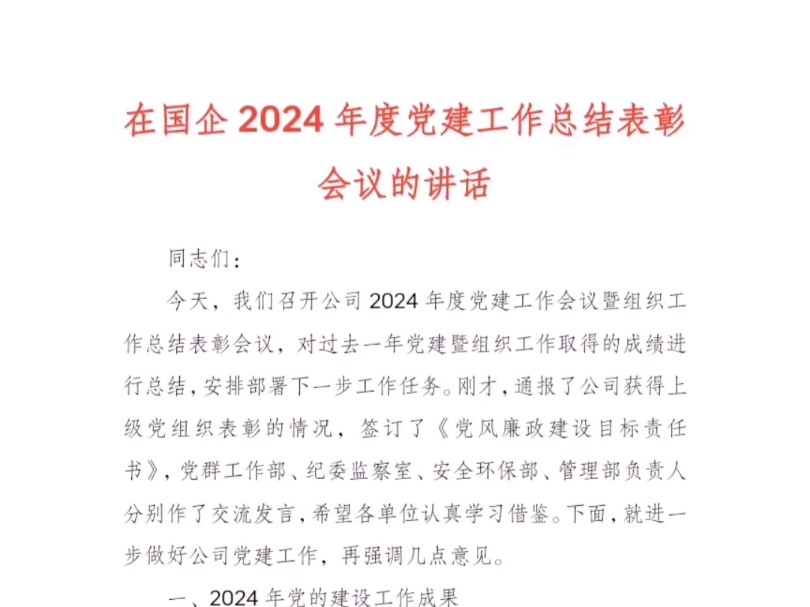 在国企 2024 年度党建工作总结表彰会议的讲话

同志们：

今天，我们召开公司 2024 年度党建工作会议暨组织工作总结表彰会议，对过去一年党建暨组织工作取得的成绩进行总结，安排部署下一步工作任务。刚才，通报了公司获得上级党组织表彰的情况，签订了《党风廉政建设目标责任书》，党群工作部、纪委监察室、安全环保部、管理部负责人分别作了交流发言，希望各单位认真学习借鉴。下面，就进一步做好公司党建工作，再强调几点意见。

一、2024 年党的建设工作成果